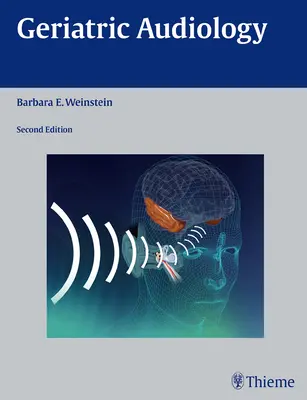 Geriatric Audiology

Barbara E. Weinstein

Second Edition

Thieme